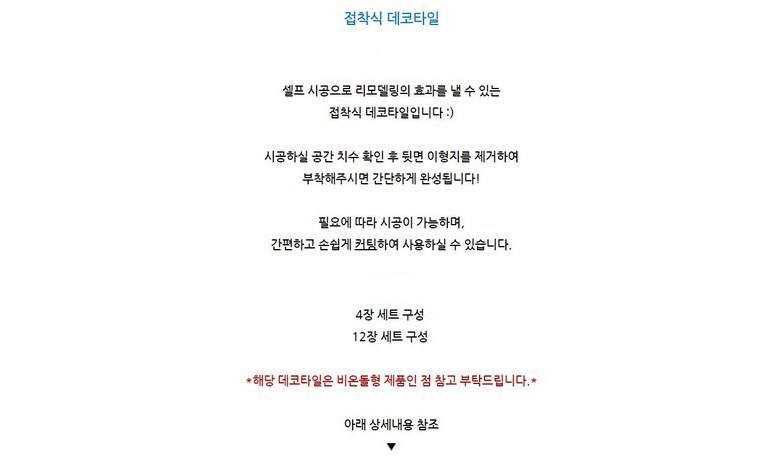 접착식 데코타일

셀프 시공으로 리모델링의 효과를 낼 수 있는
접착식 데코타일입니다 :)

시공하실 공간 치수 확인 후 뒷면 이형지를 제거하여
부착해주시면 간단하게 완성됩니다!

필요에 따라 시공이 가능하며,
간편하고 손쉽게 커팅하여 사용하실 수 있습니다.

4장 세트 구성
12장 세트 구성

*해당 데코타일은 비온돌형 제품인 점 참고 부탁드립니다.*

아래 상세내용 참조
▼